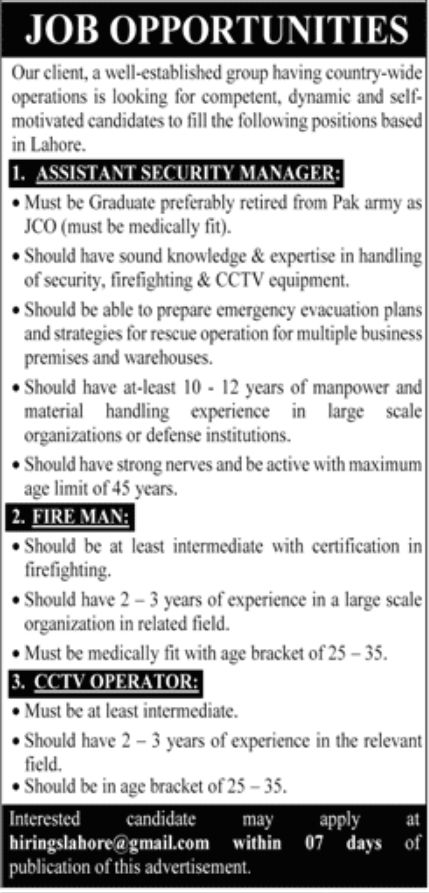 JOB OPPORTUNITIES

Our client, a well-established group having country-wide operations is looking for competent, dynamic and self-motivated candidates to fill the following positions based in Lahore.

1. ASSISTANT SECURITY MANAGER:

• Must be Graduate preferably retired from Pak army as JCO (must be medically fit).

• Should have sound knowledge & expertise in handling of security, firefighting & CCTV equipment.

• Should be able to prepare emergency evacuation plans and strategies for rescue operation for multiple business premises and warehouses.

• Should have at-least 10 - 12 years of manpower and material handling experience in large scale organizations or defense institutions.

• Should have strong nerves and be active with maximum age limit of 45 years.

2. FIRE MAN:

• Should be at least intermediate with certification in firefighting.

• Should have 2 – 3 years of experience in a large scale organization in related field.

• Must be medically fit with age bracket of 25 – 35.

3. CCTV OPERATOR:

• Must be at least intermediate.

• Should have 2 – 3 years of experience in the relevant field.

• Should be in age bracket of 25 – 35.

Interested candidate may apply at hiringslahore@gmail.com within 07 days of publication of this advertisement.